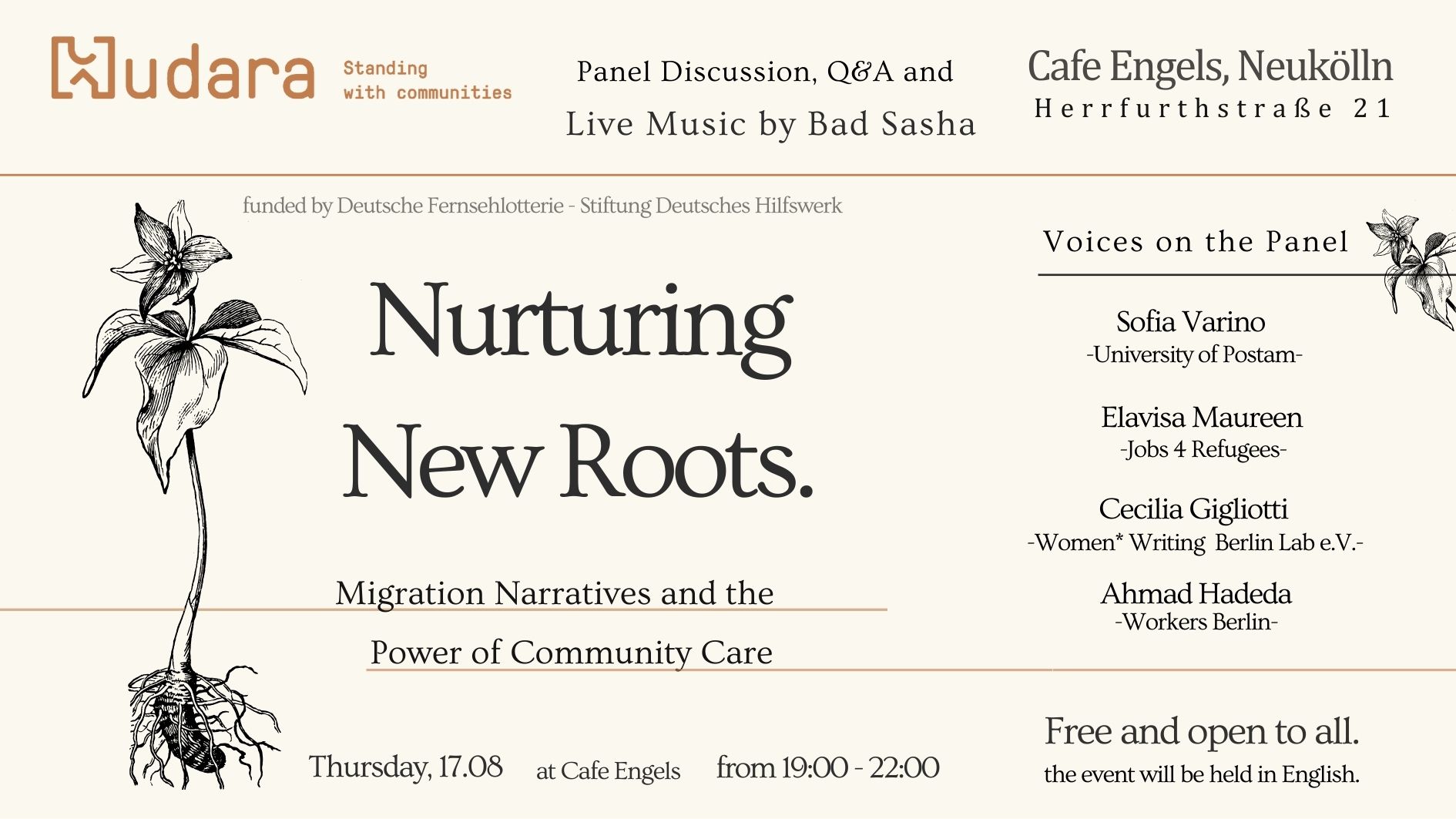 Kudara

Standing with communities

Panel Discussion, Q&A and Live Music by Bad Sasha

Cafe Engels, Neukölln
Herrfurthstraße 21

funded by Deutsche Fernsehlotterie - Stiftung Deutsches Hilfswerk

Nurturing New Roots.

Migration Narratives and the Power of Community Care

Thursday, 17.08 at Cafe Engels from 19:00 - 22:00

Voices on the Panel

Sofia Varino
-University of Postam-

Elavisa Maureen
-Jobs 4 Refugees-

Cecilia Gigliotti
-Women* Writing Berlin Lab e.V.-

Ahmad Hadeda
-Workers Berlin-

Free and open to all.
the event will be held in English.